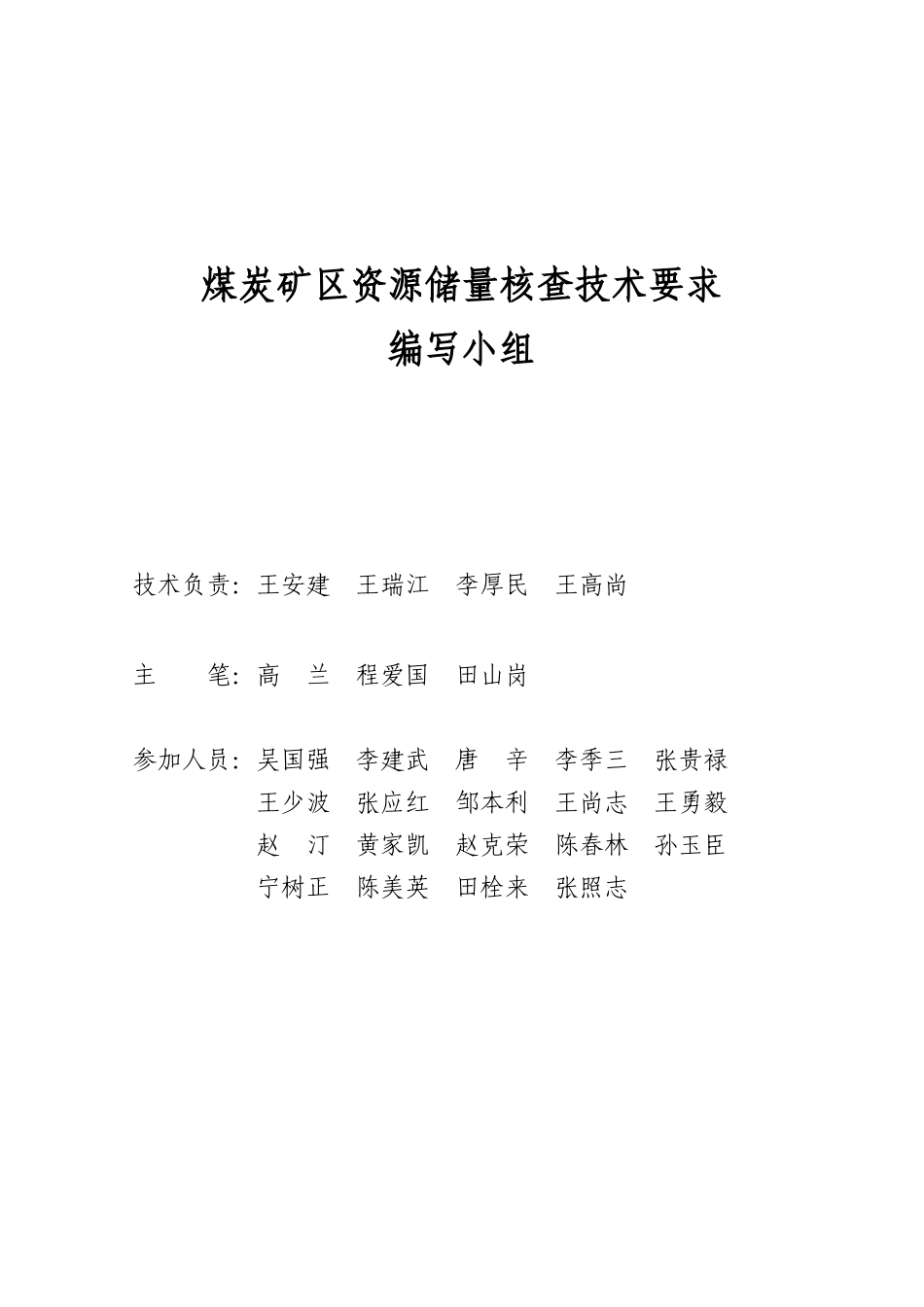 煤炭矿区资源储量核查技术要求
编写小组

技术负责：王安建　王瑞江　李厚民　王高尚

主　　笔：高　兰　程爱国　田山岗

参加人员：吴国强　李建武　唐　辛　李季三　张贵禄
王少波　张应红　邹本利　王尚志　王勇毅
赵　汀　黄家凯　赵克荣　陈春林　孙玉臣
宁树正　陈美英　田栓来　张照志